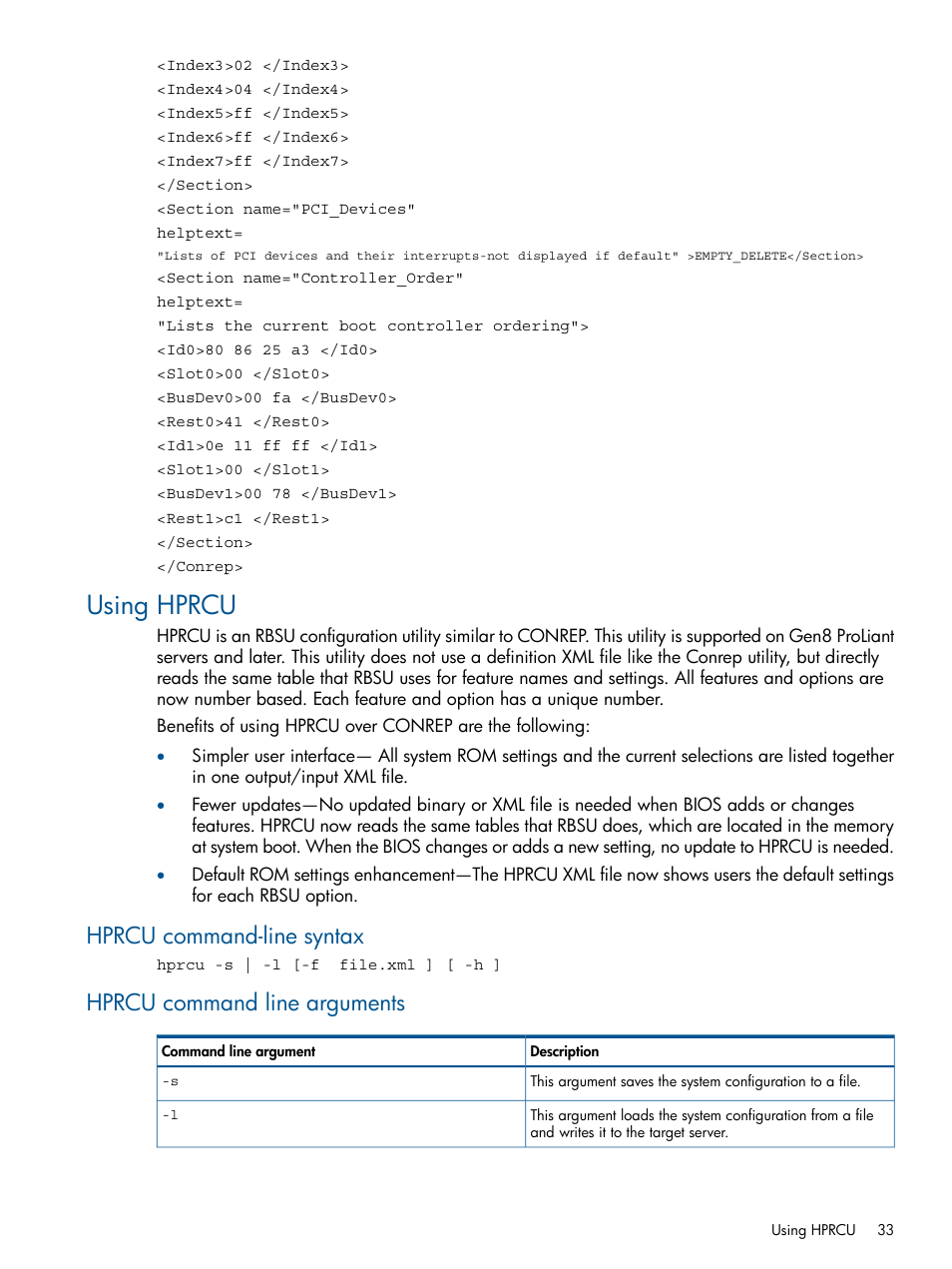 <Index3>02 </Index3>
<Index4>04 </Index4>
<Index5>ff </Index5>
<Index6>ff </Index6>
<Index7>ff </Index7>
</Section>
<Section name="PCI_Devices"
helptext=
"Lists of PCI devices and their interrupts-not displayed if default" >EMPTY_DELETE</Section>
<Section name="Controller_Order"
helptext=
"Lists the current boot controller ordering">
<Id0>80 86 25 a3 </Id0>
<Slot0>00 </Slot0>
<BusDev0>00 fa </BusDev0>
<Rest0>41 </Rest0>
<Id1>0e 11 ff ff </Id1>
<Slot1>00 </Slot1>
<BusDev1>00 78 </BusDev1>
<Rest1>c1 </Rest1>
</Section>
</Conrep>

Using HPRCU

HPRCU is an RBSU configuration utility similar to CONREP. This utility is supported on Gen8 ProLiant servers and later. This utility does not use a definition XML file like the Conrep utility, but directly reads the same table that RBSU uses for feature names and settings. All features and options are now number based. Each feature and option has a unique number.

Benefits of using HPRCU over CONREP are the following:

• Simpler user interface— All system ROM settings and the current selections are listed together in one output/input XML file.

• Fewer updates—No updated binary or XML file is needed when BIOS adds or changes features. HPRCU now reads the same tables that RBSU does, which are located in the memory at system boot. When the BIOS changes or adds a new setting, no update to HPRCU is needed.

• Default ROM settings enhancement—The HPRCU XML file now shows users the default settings for each RBSU option.

HPRCU command-line syntax

hprcu -s | -l [-f file.xml ] [ -h ]

HPRCU command line arguments

| Command line argument | Description |
|---|---|
| -s | This argument saves the system configuration to a file. |
| -l | This argument loads the system configuration from a file and writes it to the target server. |

Using HPRCU 33